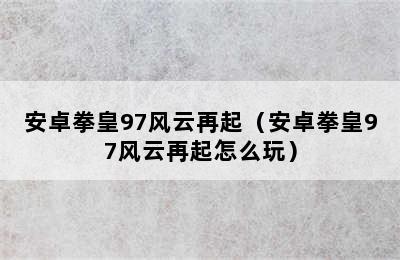 安卓拳皇97风云再起（安卓拳皇97风云再起怎么玩）